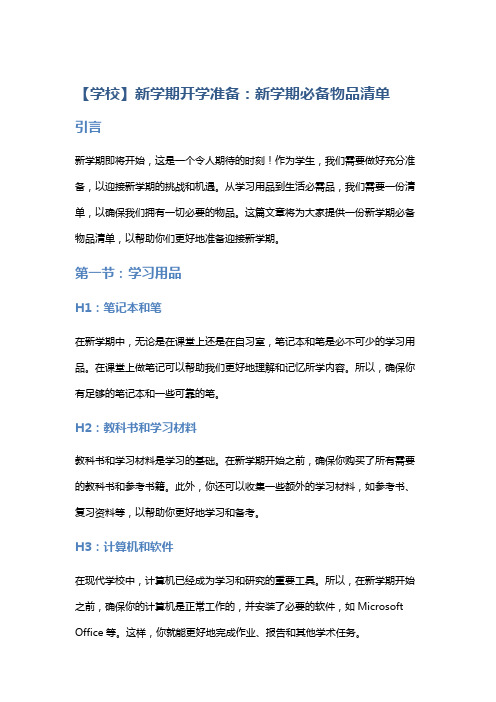 【学校】新学期开学准备：新学期必备物品清单

引言

新学期即将开始，这是一个令人期待的时刻！作为学生，我们需要做好充分准备，以迎接新学期的挑战和机遇。从学习用品到生活必需品，我们需要一份清单，以确保我们拥有一切必要的物品。这篇文章将为大家提供一份新学期必备物品清单，以帮助你们更好地准备迎接新学期。

第一节：学习用品

H1：笔记本和笔

在新学期中，无论是在课堂上还是在自习室，笔记本和笔是必不可少的学习用品。在课堂上做笔记可以帮助我们更好地理解和记忆所学内容。所以，确保你有足够的笔记本和一些可靠的笔。

H2：教科书和学习材料

教科书和学习材料是学习的基础。在新学期开始之前，确保你购买了所有需要的教科书和参考书籍。此外，你还可以收集一些额外的学习材料，如参考书、复习资料等，以帮助你更好地学习和备考。

H3：计算机和软件

在现代学校中，计算机已经成为学习和研究的重要工具。所以，在新学期开始之前，确保你的计算机是正常工作的，并安装了必要的软件，如 Microsoft Office 等。这样，你就能更好地完成作业、报告和其他学术任务。